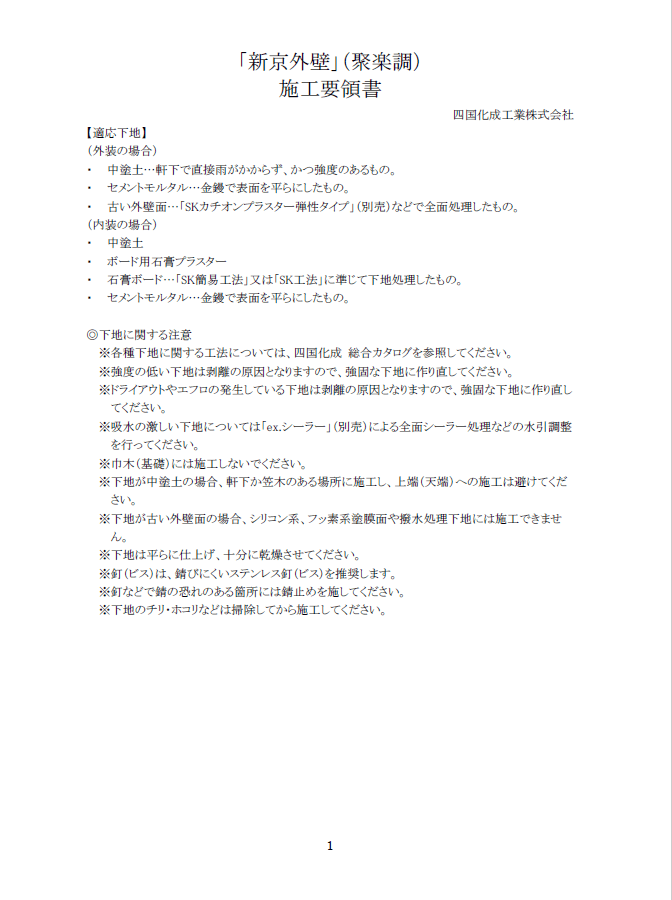 「新京外壁」(聚楽調)
施工要領書

四国化成工業株式会社

【適応下地】
(外装の場合)
・ 中塗土…軒下で直接雨がかからず、かつ強度のあるもの。
・ セメントモルタル…金鏝で表面を平らにしたもの。
・ 古い外壁面…「SKカチオンプラスター弾性タイプ」(別売)などで全面処理したもの。
(内装の場合)
・ 中塗土
・ ボード用石膏プラスター
・ 石膏ボード…「SK簡易工法」又は「SK工法」に準じて下地処理したもの。
・ セメントモルタル…金鏝で表面を平らにしたもの。

◎下地に関する注意
※各種下地に関する工法については、四国化成 総合カタログを参照してください。
※強度の低い下地は剥離の原因となりますので、強固な下地に作り直してください。
※ドライアウトやエフロの発生している下地は剥離の原因となりますので、強固な下地に作り直してください。
※吸水の激しい下地については「ex.シーラー」(別売)による全面シーラー処理などの水引調整を行ってください。
※巾木(基礎)には施工しないでください。
※下地が中塗土の場合、軒下か笠木のある場所に施工し、上端(天端)への施工は避けてください。
※下地が古い外壁面の場合、シリコン系、フッ素系塗膜面や撥水処理下地には施工できません。
※下地は平らに仕上げ、十分に乾燥させてください。
※釘(ビス)は、錆びにくいステンレス釘(ビス)を推奨します。
※釘などで錆の恐れのある箇所には錆止めを施してください。
※下地のチリ・ホコリなどは掃除してから施工してください。

1